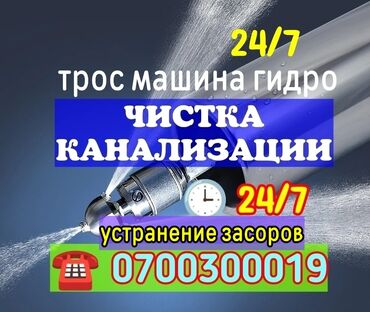 24/7
трос машина гидро
ЧИСТКА КАНАЛИЗАЦИИ
24/7
устранение засоров
0700300019